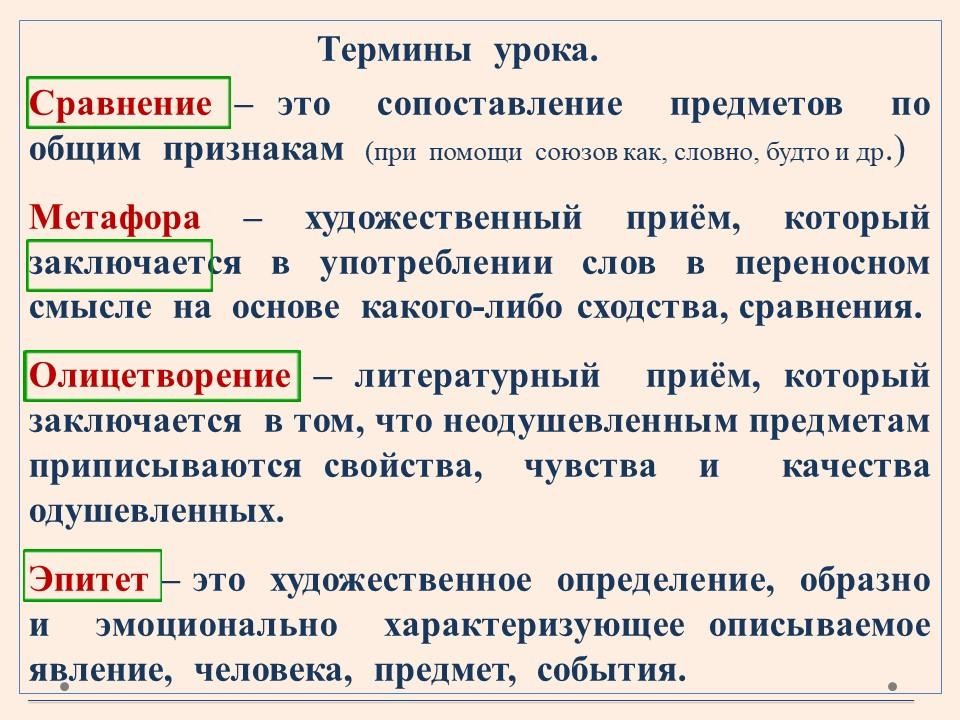 Термины урока.

Сравнение – это сопоставление предметов по общим признакам (при помощи союзов как, словно, будто и др.)

Метафора – художественный приём, который заключается в употреблении слов в переносном смысле на основе какого-либо сходства, сравнения.

Олицетворение – литературный приём, который заключается в том, что неодушевленным предметам приписываются свойства, чувства и качества одушевленных.

Эпитет – это художественное определение, образно и эмоционально характеризующее описываемое явление, человека, предмет, события.